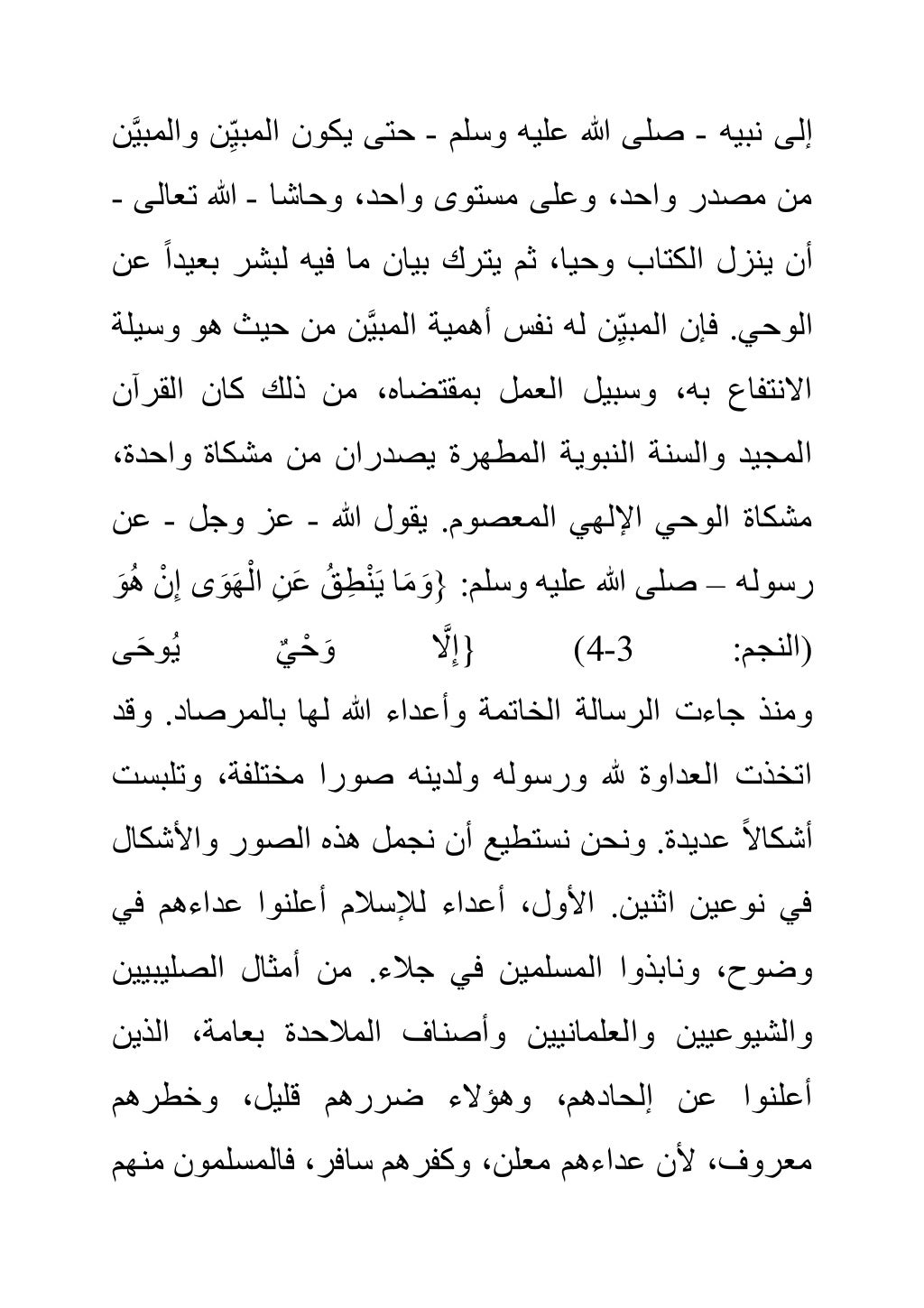 إلى نبيه - صلى الله عليه وسلم - حتى يكون المبيِّن والمبيَّن من مصدر واحد، وعلى مستوى واحد، وحاشا - الله تعالى - أن ينزل الكتاب وحيا، ثم يترك بيان ما فيه لبشر بعيداً عن الوحي. فإن المبيِّن له نفس أهمية المبيَّن من حيث هو وسيلة الانتفاع به، وسبيل العمل بمقتضاه، من ذلك كان القرآن المجيد والسنة النبوية المطهرة يصدران من مشكاة واحدة، مشكاة الوحي الإلهي المعصوم. يقول الله - عز وجل - عن رسوله – صلى الله عليه وسلم: {وَمَا يَنْطِقُ عَنِ الْهَوَى إِنْ هُوَ إِلَّا وَحْيٌ يُوحَى} (النجم: 3-4)

ومنذ جاءت الرسالة الخاتمة وأعداء الله لها بالمرصاد. وقد اتخذت العداوة لله ورسوله ولدينه صورا مختلفة، وتلبست أشكالاً عديدة. ونحن نستطيع أن نجمل هذه الصور والأشكال في نوعين اثنين. الأول، أعداء للإسلام أعلنوا عداءهم في وضوح، ونابذوا المسلمين في جلاء. من أمثال الصليبيين والشيوعيين والعلمانيين وأصناف الملاحدة بعامة، الذين أعلنوا عن إلحادهم، وهؤلاء ضررهم قليل، وخطرهم معروف، لأن عداءهم معلن، وكفرهم سافر، فالمسلمون منهم